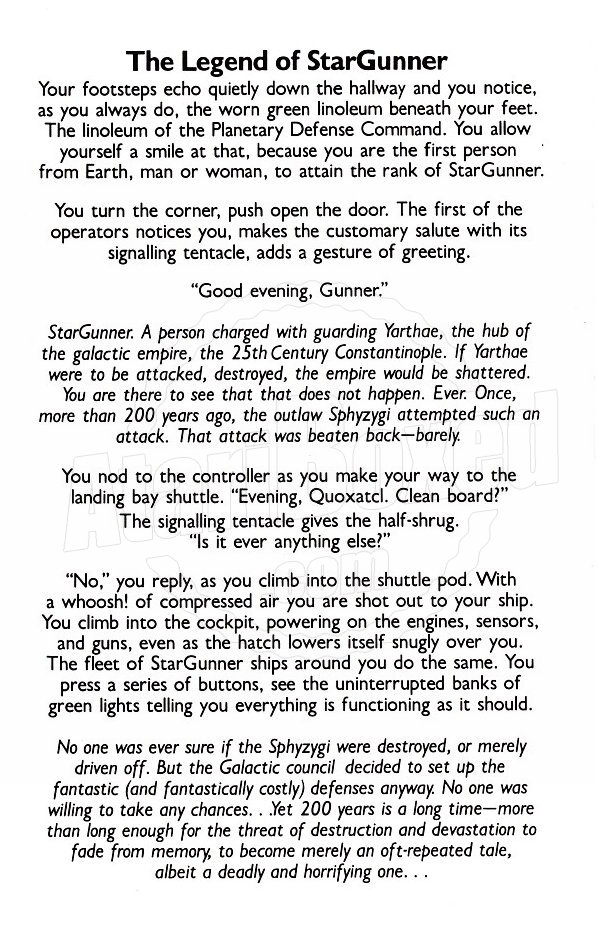 The Legend of StarGunner

Your footsteps echo quietly down the hallway and you notice, as you always do, the worn green linoleum beneath your feet. The linoleum of the Planetary Defense Command. You allow yourself a smile at that, because you are the first person from Earth, man or woman, to attain the rank of StarGunner.

You turn the corner, push open the door. The first of the operators notices you, makes the customary salute with its signalling tentacle, adds a gesture of greeting.

"Good evening, Gunner."

StarGunner. A person charged with guarding Yarthae, the hub of the galactic empire, the 25th Century Constantinople. If Yarthae were to be attacked, destroyed, the empire would be shattered. You are there to see that that does not happen. Ever. Once, more than 200 years ago, the outlaw Sphyzygi attempted such an attack. That attack was beaten back—barely.

You nod to the controller as you make your way to the landing bay shuttle. "Evening, Quoxatcl. Clean board?" The signalling tentacle gives the half-shrug. "Is it ever anything else?"

"No," you reply, as you climb into the shuttle pod. With a whoosh! of compressed air you are shot out to your ship. You climb into the cockpit, powering on the engines, sensors, and guns, even as the hatch lowers itself snugly over you. The fleet of StarGunner ships around you do the same. You press a series of buttons, see the uninterrupted banks of green lights telling you everything is functioning as it should.

No one was ever sure if the Sphyzygi were destroyed, or merely driven off. But the Galactic council decided to set up the fantastic (and fantastically costly) defenses anyway. No one was willing to take any chances. . .Yet 200 years is a long time—more than long enough for the threat of destruction and devastation to fade from memory, to become merely an oft-repeated tale, albeit a deadly and horrifying one. . .